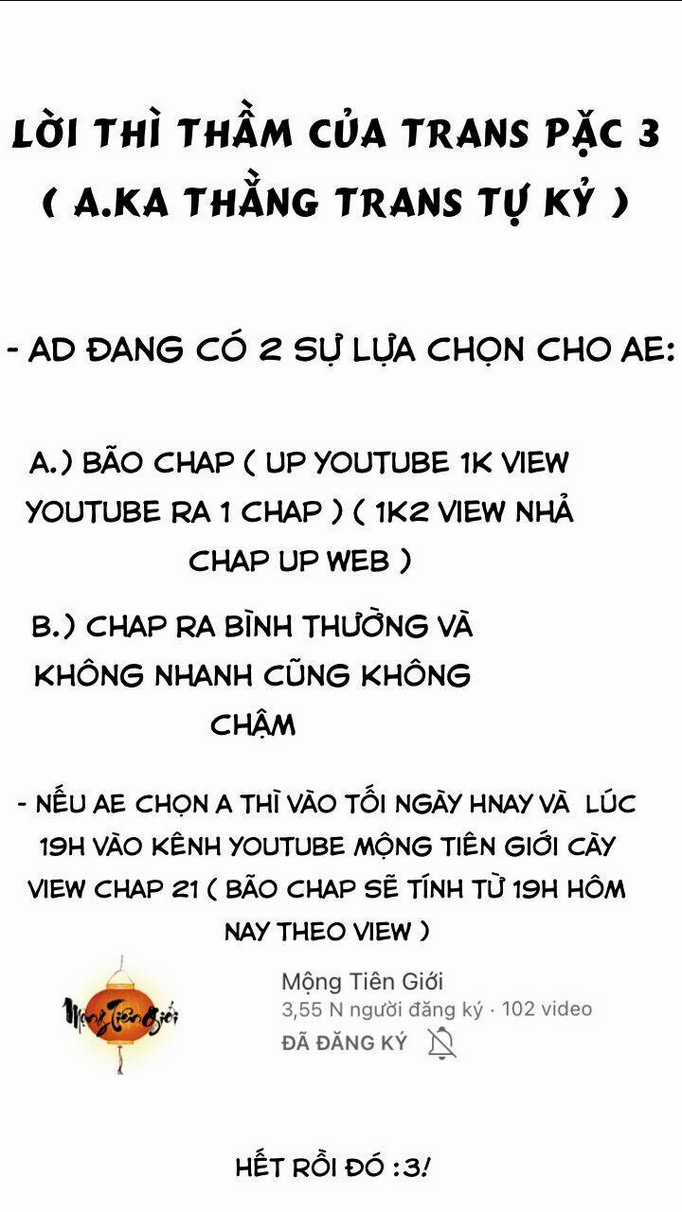 LỜI THÌ THẦM CỦA TRANS PẶC 3
( A.KA THẰNG TRANS TỰ KỶ )

- AD ĐANG CÓ 2 SỰ LỰA CHỌN CHO AE:

A.) BÃO CHAP ( UP YOUTUBE 1K VIEW YOUTUBE RA 1 CHAP ) ( 1K2 VIEW NHẢ CHAP UP WEB )

B.) CHAP RA BÌNH THƯỜNG VÀ KHÔNG NHANH CŨNG KHÔNG CHẬM

- NẾU AE CHỌN A THÌ VÀO TỐI NGÀY HNAY VÀ LÚC 19H VÀO KÊNH YOUTUBE MỘNG TIÊN GIỚI CÀY VIEW CHAP 21 ( BÃO CHAP SẼ TÍNH TỪ 19H HÔM NAY THEO VIEW )

Mộng Tiên Giới
Mộng Tiên Giới
3,55 N người đăng ký · 102 video
ĐÃ ĐĂNG KÝ

HẾT RỒI ĐÓ :3!